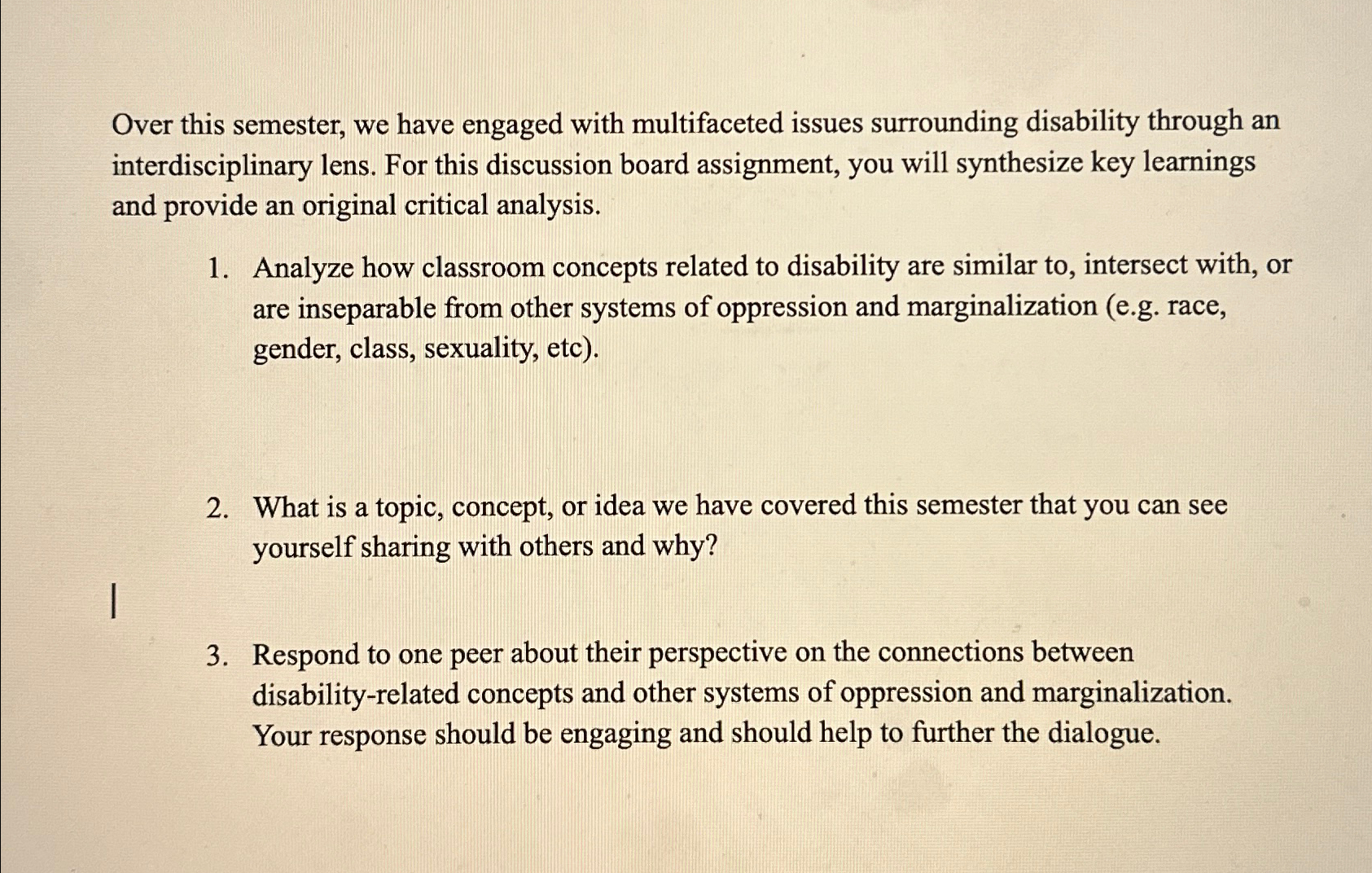 Over this semester, we have engaged with multifaceted issues surrounding disability through an interdisciplinary lens. For this discussion board assignment, you will synthesize key learnings and provide an original critical analysis.

1. Analyze how classroom concepts related to disability are similar to, intersect with, or are inseparable from other systems of oppression and marginalization (e.g. race, gender, class, sexuality, etc).

2. What is a topic, concept, or idea we have covered this semester that you can see yourself sharing with others and why?

3. Respond to one peer about their perspective on the connections between disability-related concepts and other systems of oppression and marginalization. Your response should be engaging and should help to further the dialogue.